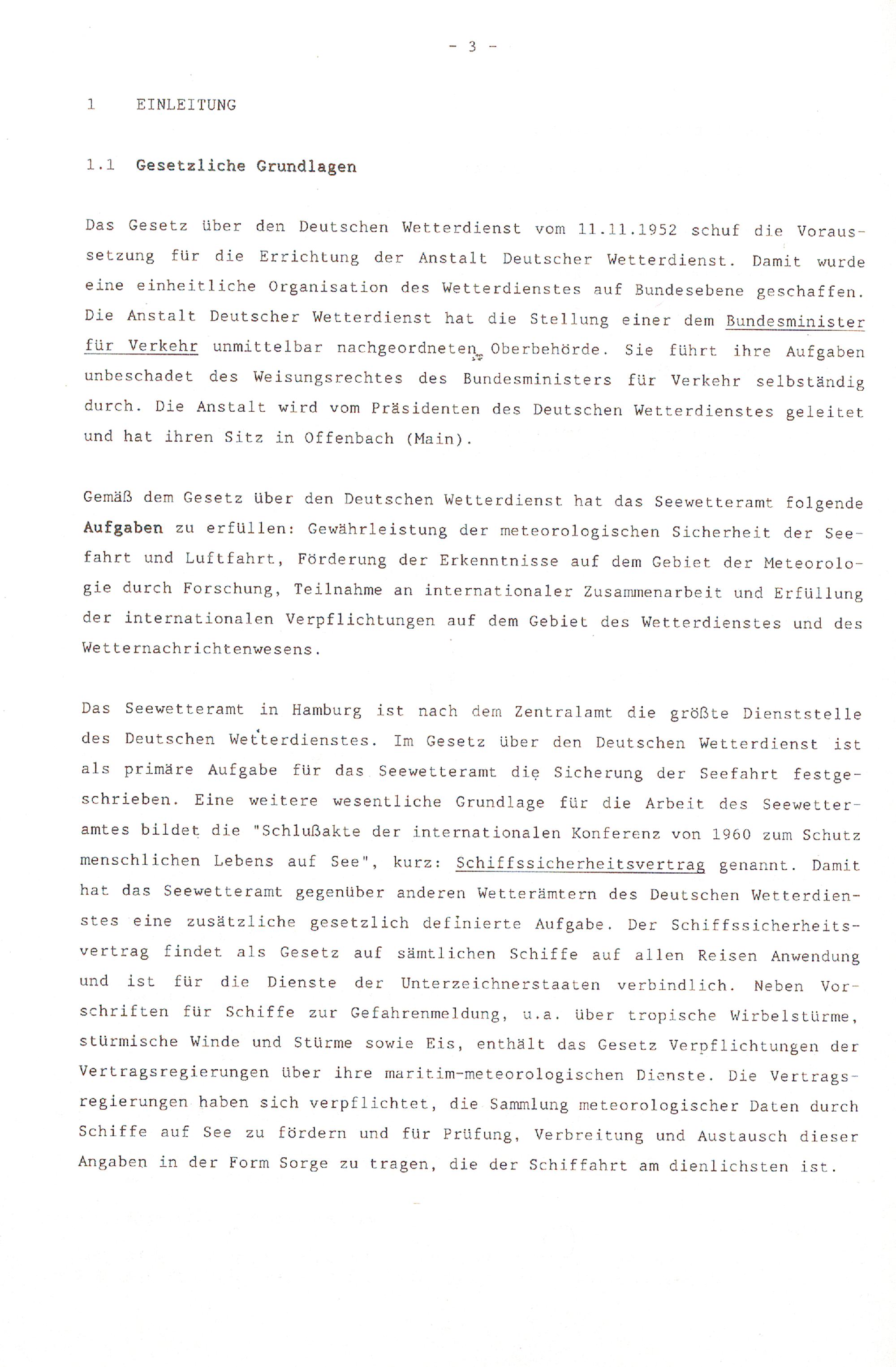 - 3 -

1 EINLEITUNG

1.1 Gesetzliche Grundlagen

Das Gesetz über den Deutschen Wetterdienst vom 11.11.1952 schuf die Voraussetzung für die Errichtung der Anstalt Deutscher Wetterdienst. Damit wurde eine einheitliche Organisation des Wetterdienstes auf Bundesebene geschaffen. Die Anstalt Deutscher Wetterdienst hat die Stellung einer dem Bundesminister für Verkehr unmittelbar nachgeordneten Oberbehörde. Sie führt ihre Aufgaben unbeschadet des Weisungsrechtes des Bundesministers für Verkehr selbständig durch. Die Anstalt wird vom Präsidenten des Deutschen Wetterdienstes geleitet und hat ihren Sitz in Offenbach (Main).

Gemäß dem Gesetz über den Deutschen Wetterdienst hat das Seewetteramt folgende Aufgaben zu erfüllen: Gewährleistung der meteorologischen Sicherheit der Seefahrt und Luftfahrt, Förderung der Erkenntnisse auf dem Gebiet der Meteorologie durch Forschung, Teilnahme an internationaler Zusammenarbeit und Erfüllung der internationalen Verpflichtungen auf dem Gebiet des Wetterdienstes und des Wetternachrichtenwesens.

Das Seewetteramt in Hamburg ist nach dem Zentralamt die größte Dienststelle des Deutschen Wetterdienstes. Im Gesetz über den Deutschen Wetterdienst ist als primäre Aufgabe für das Seewetteramt die Sicherung der Seefahrt festgeschrieben. Eine weitere wesentliche Grundlage für die Arbeit des Seewetteramtes bildet die "Schlußakte der internationalen Konferenz von 1960 zum Schutz menschlichen Lebens auf See", kurz: Schiffssicherheitsvertrag genannt. Damit hat das Seewetteramt gegenüber anderen Wetterämtern des Deutschen Wetterdienstes eine zusätzliche gesetzlich definierte Aufgabe. Der Schiffssicherheitsvertrag findet als Gesetz auf sämtlichen Schiffe auf allen Reisen Anwendung und ist für die Dienste der Unterzeichnerstaaten verbindlich. Neben Vorschriften für Schiffe zur Gefahrenmeldung, u.a. über tropische Wirbelstürme, stürmische Winde und Stürme sowie Eis, enthält das Gesetz Verpflichtungen der Vertragsregierungen über ihre maritim-meteorologischen Dienste. Die Vertragsregierungen haben sich verpflichtet, die Sammlung meteorologischer Daten durch Schiffe auf See zu fördern und für Prüfung, Verbreitung und Austausch dieser Angaben in der Form Sorge zu tragen, die der Schiffahrt am dienlichsten ist.